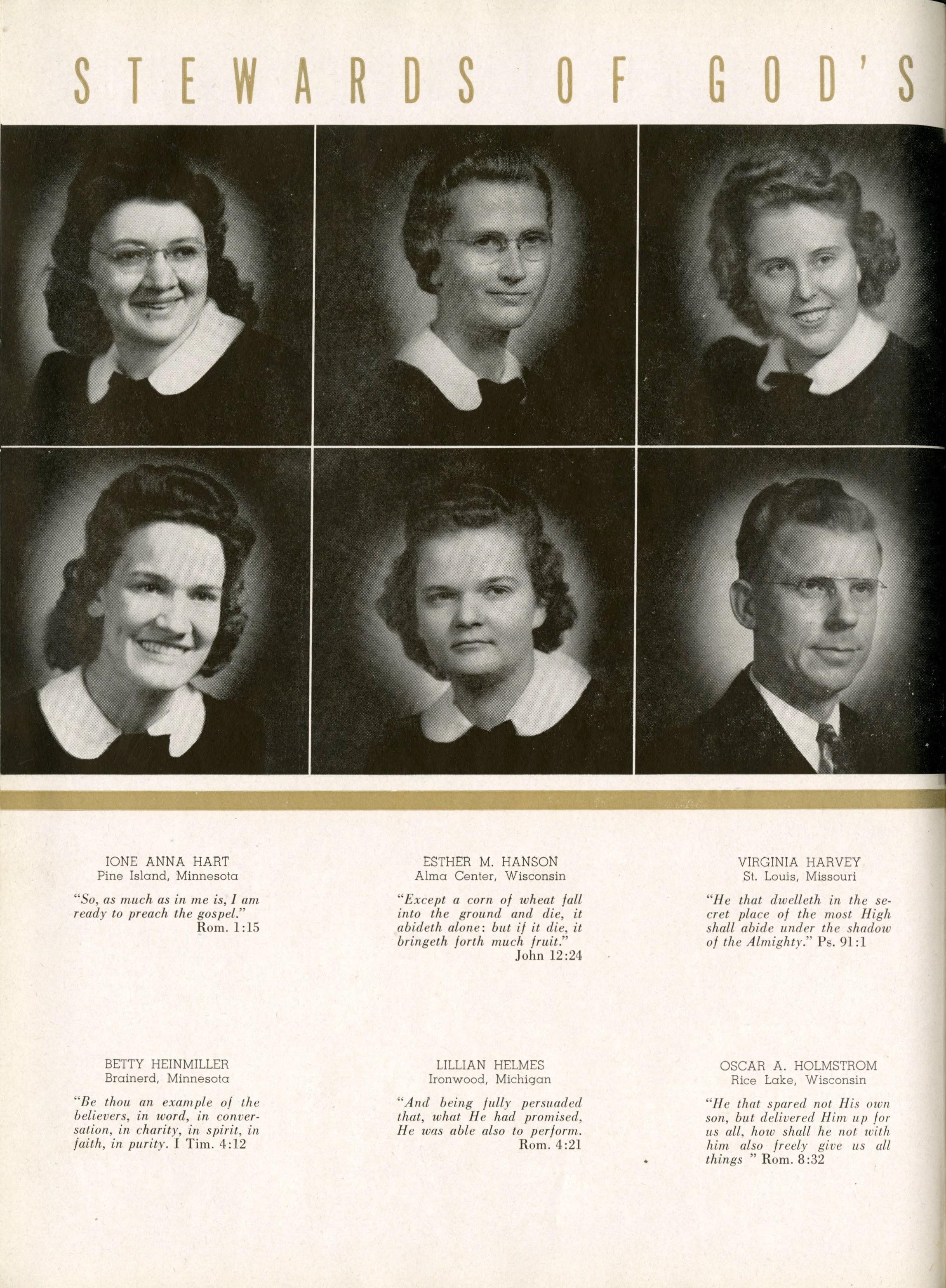 STEWARDS OF GOD'S

IONE ANNA HART
Pine Island, Minnesota

"So, as much as in me is, I am ready to preach the gospel."
Rom. 1:15

ESTHER M. HANSON
Alma Center, Wisconsin

"Except a corn of wheat fall into the ground and die, it abideth alone: but if it die, it bringeth forth much fruit."
John 12:24

VIRGINIA HARVEY
St. Louis, Missouri

"He that dwelleth in the secret place of the most High shall abide under the shadow of the Almighty." Ps. 91:1

BETTY HEINMILLER
Brainerd, Minnesota

"Be thou an example of the believers, in word, in conversation, in charity, in spirit, in faith, in purity. I Tim. 4:12

LILLIAN HELMES
Ironwood, Michigan

"And being fully persuaded that, what He had promised, He was able also to perform.
Rom. 4:21

OSCAR A. HOLMSTROM
Rice Lake, Wisconsin

"He that spared not His own son, but delivered Him up for us all, how shall he not with him also freely give us all things " Rom. 8:32